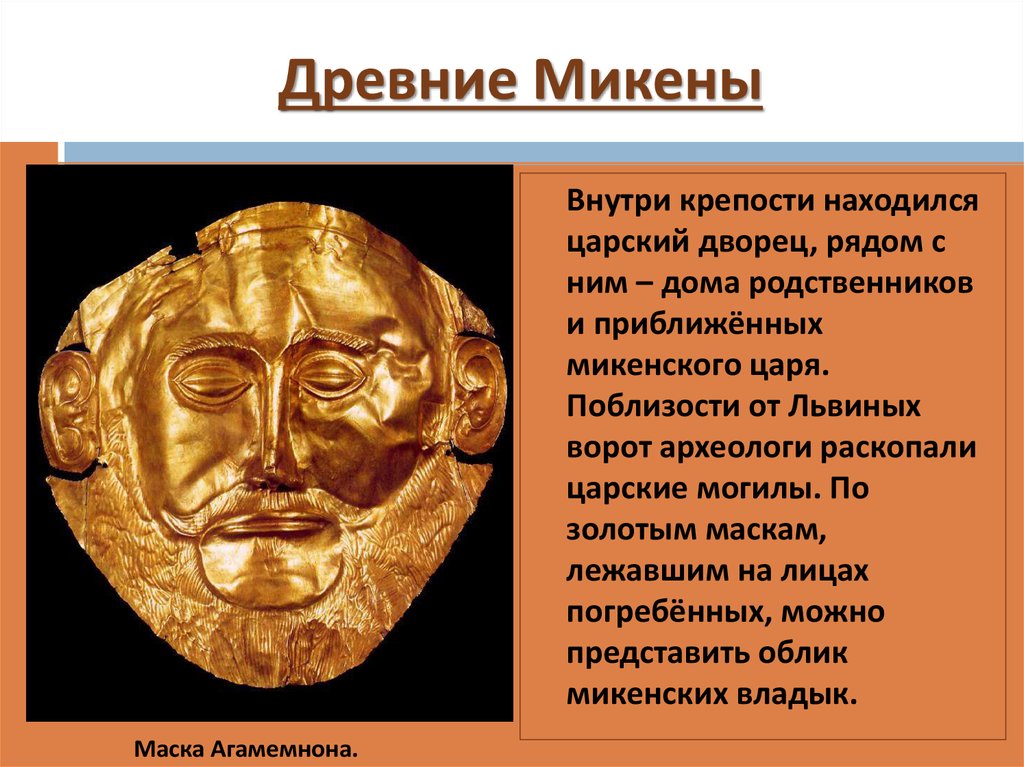 Древние Микены

Внутри крепости находился царский дворец, рядом с ним – дома родственников и приближённых микенского царя. Поблизости от Львиных ворот археологи раскопали царские могилы. По золотым маскам, лежавшим на лицах погребённых, можно представить облик микенских владык.

Маска Агамемнона.